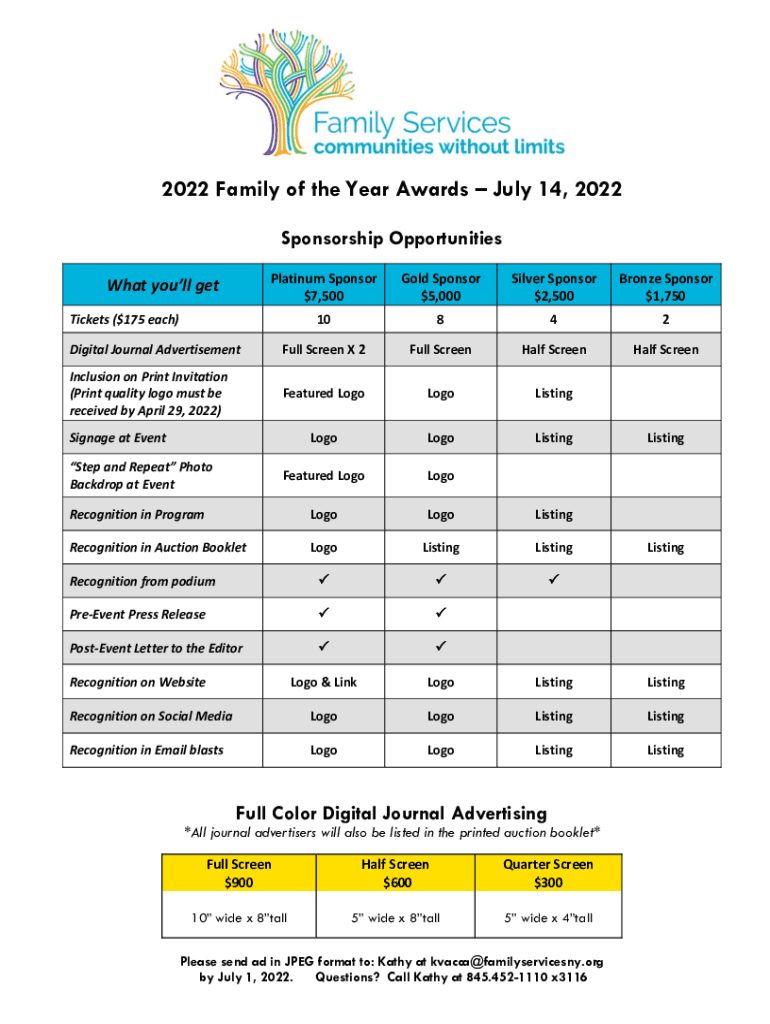 Family Services
communities without limits

2022 Family of the Year Awards – July 14, 2022

Sponsorship Opportunities

| What you'll get | Platinum Sponsor $7,500 | Gold Sponsor $5,000 | Silver Sponsor $2,500 | Bronze Sponsor $1,750 |
|---|---|---|---|---|
| Tickets ($175 each) | 10 | 8 | 4 | 2 |
| Digital Journal Advertisement | Full Screen X 2 | Full Screen | Half Screen | Half Screen |
| Inclusion on Print Invitation (Print quality logo must be received by April 29, 2022) | Featured Logo | Logo | Listing | |
| Signage at Event | Logo | Logo | Listing | Listing |
| "Step and Repeat" Photo Backdrop at Event | Featured Logo | Logo | | |
| Recognition in Program | Logo | Logo | Listing | |
| Recognition in Auction Booklet | Logo | Listing | Listing | Listing |
| Recognition from podium | ✓ | ✓ | ✓ | |
| Pre-Event Press Release | ✓ | ✓ | | |
| Post-Event Letter to the Editor | ✓ | ✓ | | |
| Recognition on Website | Logo & Link | Logo | Listing | Listing |
| Recognition on Social Media | Logo | Logo | Listing | Listing |
| Recognition in Email blasts | Logo | Logo | Listing | Listing |

Full Color Digital Journal Advertising
*All journal advertisers will also be listed in the printed auction booklet*

| Full Screen $900 | Half Screen $600 | Quarter Screen $300 |
|---|---|---|
| 10" wide x 8"tall | 5" wide x 8"tall | 5" wide x 4"tall |

Please send ad in JPEG format to: Kathy at kvacca@familyservicesny.org by July 1, 2022. Questions? Call Kathy at 845.452-1110 x3116